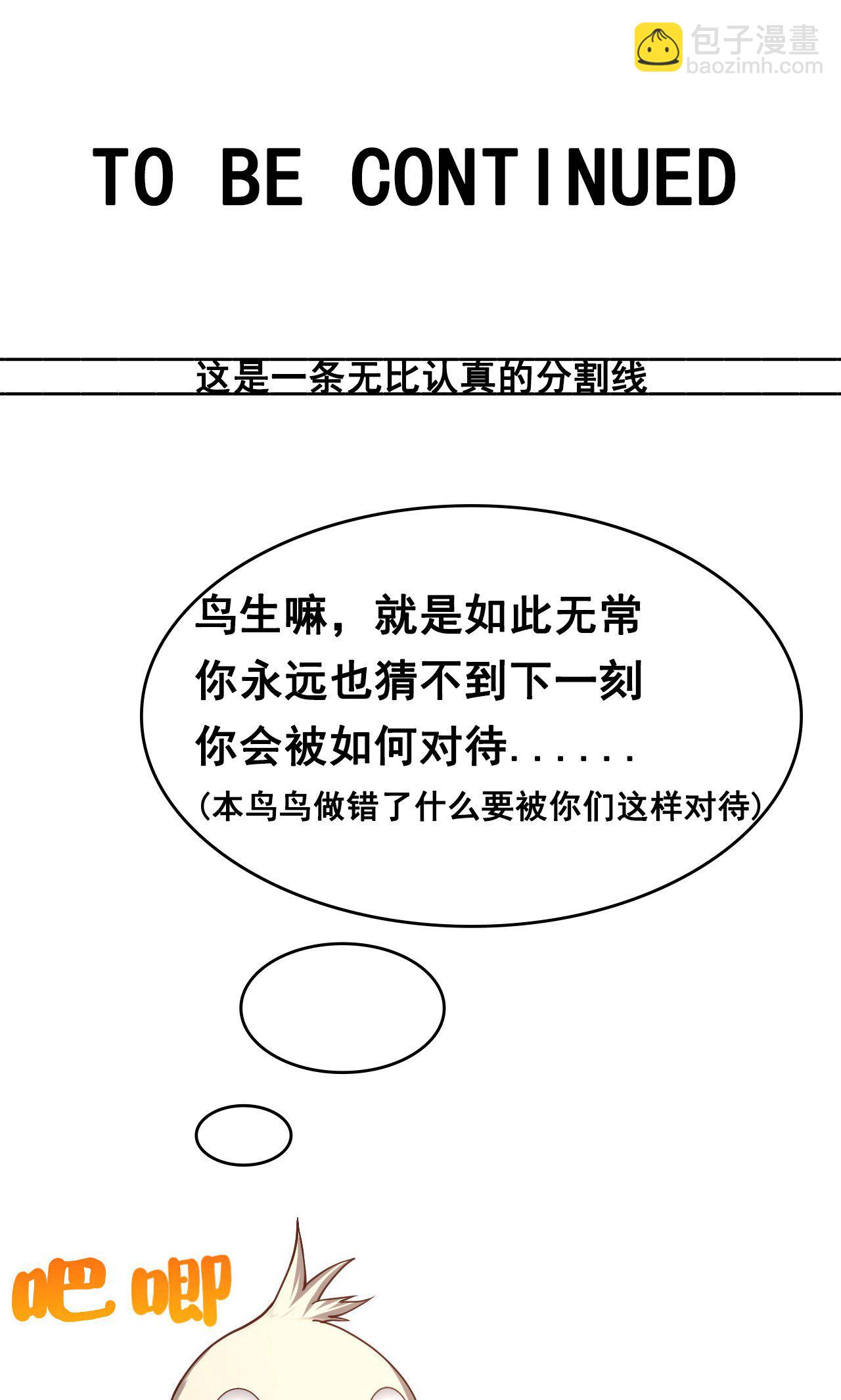 TO BE CONTINUED

这是一条无比认真的分割线

鸟生嘛，就是如此无常
你永远也猜不到下一刻
你会被如何对待......
(本鸟鸟做错了什么要被你们这样对待)

吧唧

包子漫畫
baozimh.com